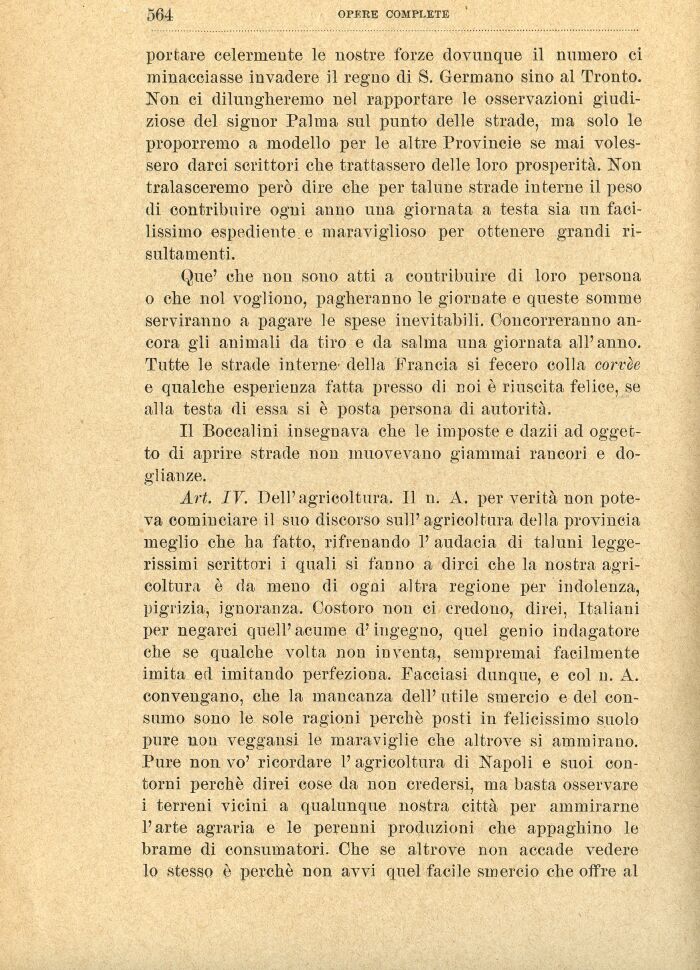 564 OPERE COMPLETE

portare celermente le nostre forze dovunque il numero ci minacciasse invadere il regno di S. Germano sino al Tronto. Non ci dilungheremo nel rapportare le osservazioni giudiziose del signor Palma sul punto delle strade, ma solo le proporremo a modello per le altre Provincie se mai volessero darci scrittori che trattassero delle loro prosperità. Non tralasceremo però dire che per talune strade interne il peso di contribuire ogni anno una giornata a testa sia un facilissimo espediente e maraviglioso per ottenere grandi risultamenti.

Que' che non sono atti a contribuire di loro persona o che nol vogliono, pagheranno le giornate e queste somme serviranno a pagare le spese inevitabili. Concorreranno ancora gli animali da tiro e da salma una giornata all'anno. Tutte le strade interne della Francia si fecero colla corvèe e qualche esperienza fatta presso di noi è riuscita felice, se alla testa di essa si è posta persona di autorità.

Il Boccalini insegnava che le imposte e dazii ad oggetto di aprire strade non muovevano giammai rancori e doglianze.

Art. IV. Dell'agricoltura. Il n. A. per verità non poteva cominciare il suo discorso sull'agricoltura della provincia meglio che ha fatto, rifrenando l'audacia di taluni leggerissimi scrittori i quali si fanno a dirci che la nostra agricoltura è da meno di ogni altra regione per indolenza, pigrizia, ignoranza. Costoro non ci credono, direi, Italiani per negarci quell'acume d'ingegno, quel genio indagatore che se qualche volta non inventa, sempremai facilmente imita ed imitando perfeziona. Facciasi dunque, e col n. A. convengano, che la mancanza dell'utile smercio e del consumo sono le sole ragioni perchè posti in felicissimo suolo pure non veggansi le maraviglie che altrove si ammirano. Pure non vo' ricordare l'agricoltura di Napoli e suoi contorni perchè direi cose da non credersi, ma basta osservare i terreni vicini a qualunque nostra città per ammirarne l'arte agraria e le perenni produzioni che appaghino le brame di consumatori. Che se altrove non accade vedere lo stesso è perchè non avvi quel facile smercio che offre al